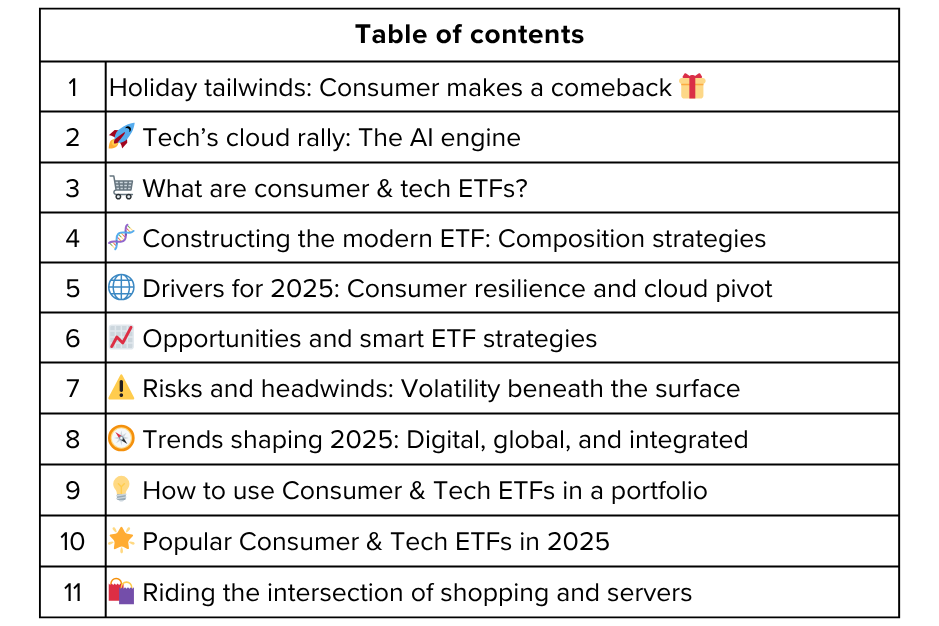 | Table of contents | |
|---|---|
| 1 | Holiday tailwinds: Consumer makes a comeback 🎁 |
| 2 | 🚀 Tech's cloud rally: The AI engine |
| 3 | 🛒 What are consumer & tech ETFs? |
| 4 | 🧬 Constructing the modern ETF: Composition strategies |
| 5 | 🌐 Drivers for 2025: Consumer resilience and cloud pivot |
| 6 | 📈 Opportunities and smart ETF strategies |
| 7 | ⚠️ Risks and headwinds: Volatility beneath the surface |
| 8 | 🧭 Trends shaping 2025: Digital, global, and integrated |
| 9 | 💡 How to use Consumer & Tech ETFs in a portfolio |
| 10 | 🌟 Popular Consumer & Tech ETFs in 2025 |
| 11 | 🛍️ Riding the intersection of shopping and servers |